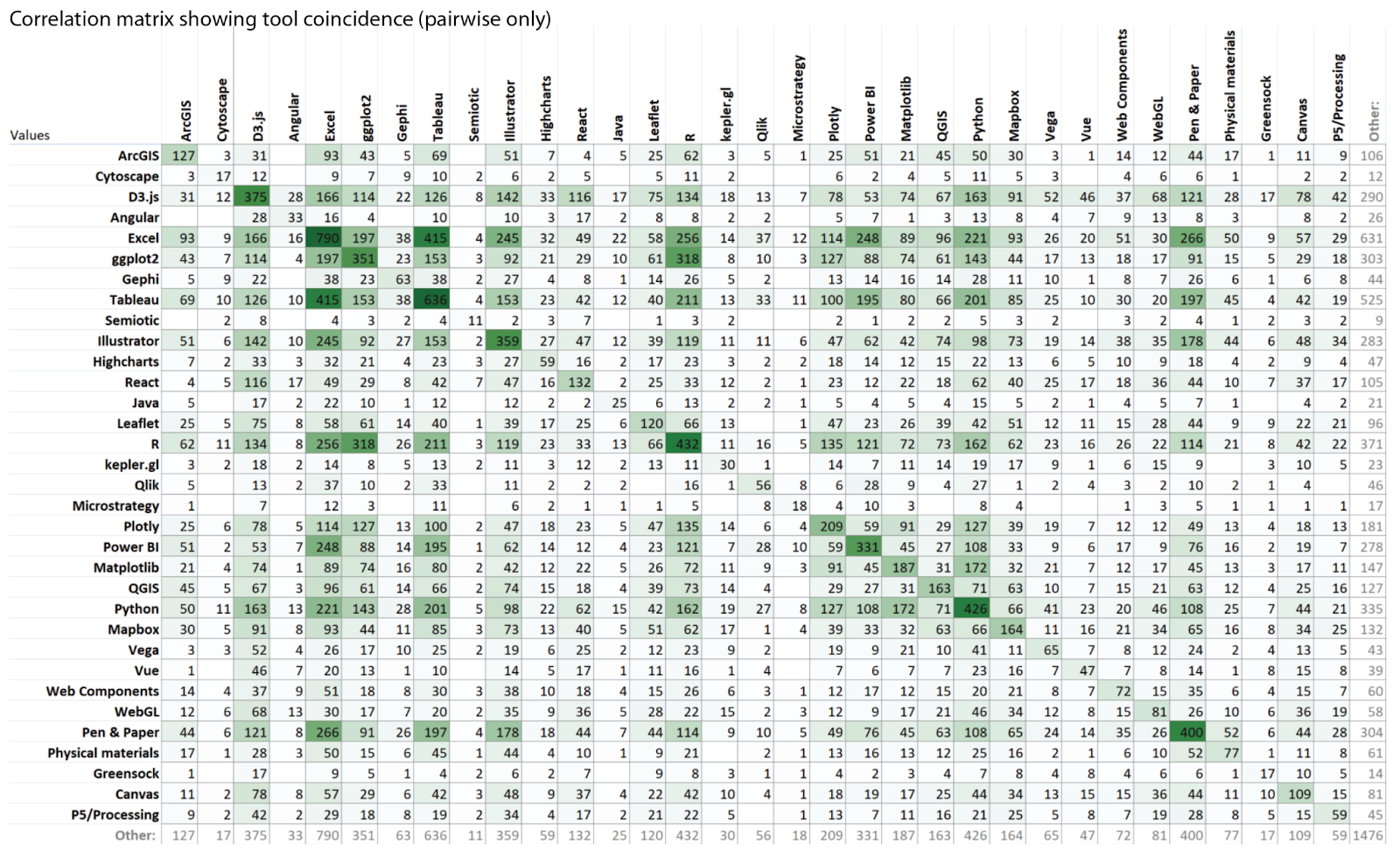 Correlation matrix showing tool coincidence (pairwise only)

| Values | ArcGIS | Cytoscape | D3.js | Angular | Excel | ggplot2 | Gephi | Tableau | Semiotic | Illustrator | Highcharts | React | Java | Leaflet | R | kepler.gl | Qlik | Microstrategy | Plotly | Power BI | Matplotlib | QGIS | Python | Mapbox | Vega | Vue | Web Components | WebGL | Pen & Paper | Physical materials | Greensock | Canvas | P5/Processing | Other: |
|---|---|---|---|---|---|---|---|---|---|---|---|---|---|---|---|---|---|---|---|---|---|---|---|---|---|---|---|---|---|---|---|---|---|---|
| ArcGIS | 127 | 3 | 31 | | 93 | 43 | 5 | 69 | | 51 | 7 | 4 | 5 | 25 | 62 | 3 | 5 | 1 | 25 | 51 | 21 | 45 | 50 | 30 | 3 | 1 | 14 | 12 | 44 | 17 | 1 | 11 | 9 | 106 |
| Cytoscape | 3 | 17 | 12 | | 9 | 7 | 9 | 10 | 2 | 6 | 2 | 5 | | 5 | 11 | 2 | | | 6 | 2 | 4 | 5 | 11 | 5 | 3 | | 4 | 6 | 6 | 1 | | 2 | 2 | 12 |
| D3.js | 31 | 12 | 375 | 28 | 166 | 114 | 22 | 126 | 8 | 142 | 33 | 116 | 17 | 75 | 134 | 18 | 13 | 7 | 78 | 53 | 74 | 67 | 163 | 91 | 52 | 46 | 37 | 68 | 121 | 28 | 17 | 78 | 42 | 290 |
| Angular | | | 28 | 33 | 16 | 4 | | 10 | | 10 | 3 | 17 | 2 | 8 | 8 | 2 | 2 | | 5 | 7 | 1 | 3 | 13 | 8 | 4 | 7 | 9 | 13 | 8 | 3 | | 8 | 2 | 26 |
| Excel | 93 | 9 | 166 | 16 | 790 | 197 | 38 | 415 | 4 | 245 | 32 | 49 | 22 | 58 | 256 | 14 | 37 | 12 | 114 | 248 | 89 | 96 | 221 | 93 | 26 | 20 | 51 | 30 | 266 | 50 | 9 | 57 | 29 | 631 |
| ggplot2 | 43 | 7 | 114 | 4 | 197 | 351 | 23 | 153 | 3 | 92 | 21 | 29 | 10 | 61 | 318 | 8 | 10 | 3 | 127 | 88 | 74 | 61 | 143 | 44 | 17 | 13 | 18 | 17 | 91 | 15 | 5 | 29 | 18 | 303 |
| Gephi | 5 | 9 | 22 | | 38 | 23 | 63 | 38 | 2 | 27 | 4 | 8 | 1 | 14 | 26 | 5 | 2 | | 13 | 14 | 16 | 14 | 28 | 11 | 10 | 1 | 8 | 7 | 26 | 6 | 1 | 6 | 8 | 44 |
| Tableau | 69 | 10 | 126 | 10 | 415 | 153 | 38 | 636 | 4 | 153 | 23 | 42 | 12 | 40 | 211 | 13 | 33 | 11 | 100 | 195 | 80 | 66 | 201 | 85 | 25 | 10 | 30 | 20 | 197 | 45 | 4 | 42 | 19 | 525 |
| Semiotic | | 2 | 8 | | 4 | 3 | 2 | 4 | 11 | 2 | 3 | 7 | | 1 | 3 | 2 | | | 2 | 1 | 2 | 2 | 5 | 3 | 2 | | 3 | 2 | 4 | 1 | 2 | 3 | 2 | 9 |
| Illustrator | 51 | 6 | 142 | 10 | 245 | 92 | 27 | 153 | 2 | 359 | 27 | 47 | 12 | 39 | 119 | 11 | 11 | 6 | 47 | 62 | 42 | 74 | 98 | 73 | 19 | 14 | 38 | 35 | 178 | 44 | 6 | 48 | 34 | 283 |
| Highcharts | 7 | 2 | 33 | 3 | 32 | 21 | 4 | 23 | 3 | 27 | 59 | 16 | 2 | 17 | 23 | 3 | 2 | 2 | 18 | 14 | 12 | 15 | 22 | 13 | 6 | 5 | 10 | 9 | 18 | 4 | 2 | 9 | 4 | 47 |
| React | 4 | 5 | 116 | 17 | 49 | 29 | 8 | 42 | 7 | 47 | 16 | 132 | 2 | 25 | 33 | 12 | 2 | 1 | 23 | 12 | 22 | 18 | 62 | 40 | 25 | 17 | 18 | 36 | 44 | 10 | 7 | 37 | 17 | 105 |
| Java | 5 | | 17 | 2 | 22 | 10 | 1 | 12 | | 12 | 2 | 2 | 25 | 6 | 13 | 2 | 2 | 1 | 5 | 4 | 5 | 4 | 15 | 5 | 2 | 1 | 4 | 5 | 7 | 1 | | 4 | 2 | 21 |
| Leaflet | 25 | 5 | 75 | 8 | 58 | 61 | 14 | 40 | 1 | 39 | 17 | 25 | 6 | 120 | 66 | 13 | | 1 | 47 | 23 | 26 | 39 | 42 | 51 | 12 | 11 | 15 | 28 | 44 | 9 | 9 | 22 | 21 | 96 |
| R | 62 | 11 | 134 | 8 | 256 | 318 | 26 | 211 | 3 | 119 | 23 | 33 | 13 | 66 | 432 | 11 | 16 | 5 | 135 | 121 | 72 | 73 | 162 | 62 | 23 | 16 | 26 | 22 | 114 | 21 | 8 | 42 | 22 | 371 |
| kepler.gl | 3 | 2 | 18 | 2 | 14 | 8 | 5 | 13 | 2 | 11 | 3 | 12 | 2 | 13 | 11 | 30 | 1 | | 14 | 7 | 11 | 14 | 19 | 17 | 9 | 1 | 6 | 15 | 9 | | 3 | 10 | 5 | 23 |
| Qlik | 5 | | 13 | 2 | 37 | 10 | 2 | 33 | | 11 | 2 | 2 | 2 | | 16 | 1 | 56 | 8 | 6 | 28 | 9 | 4 | 27 | 1 | 2 | 4 | 3 | 2 | 10 | 2 | 1 | 4 | | 46 |
| Microstrategy | 1 | | 7 | | 12 | 3 | | 11 | | 6 | 2 | 1 | 1 | 1 | 5 | | 8 | 18 | 4 | 10 | 3 | | 8 | 4 | | | 1 | 3 | 5 | 1 | 1 | 1 | 1 | 17 |
| Plotly | 25 | 6 | 78 | 5 | 114 | 127 | 13 | 100 | 2 | 47 | 18 | 23 | 5 | 47 | 135 | 14 | 6 | 4 | 209 | 59 | 91 | 29 | 127 | 39 | 19 | 7 | 12 | 12 | 49 | 13 | 4 | 18 | 13 | 181 |
| Power BI | 51 | 2 | 53 | 7 | 248 | 88 | 14 | 195 | 1 | 62 | 14 | 12 | 4 | 23 | 121 | 7 | 28 | 10 | 59 | 331 | 45 | 27 | 108 | 33 | 9 | 6 | 17 | 9 | 76 | 16 | 2 | 19 | 7 | 278 |
| Matplotlib | 21 | 4 | 74 | 1 | 89 | 74 | 16 | 80 | 2 | 42 | 12 | 22 | 5 | 26 | 72 | 11 | 9 | 3 | 91 | 45 | 187 | 31 | 172 | 32 | 21 | 7 | 12 | 17 | 45 | 13 | 3 | 17 | 11 | 147 |
| QGIS | 45 | 5 | 67 | 3 | 96 | 61 | 14 | 66 | 2 | 74 | 15 | 18 | 4 | 39 | 73 | 14 | 4 | | 29 | 27 | 31 | 163 | 71 | 63 | 10 | 7 | 15 | 21 | 63 | 12 | 4 | 25 | 16 | 127 |
| Python | 50 | 11 | 163 | 13 | 221 | 143 | 28 | 201 | 5 | 98 | 22 | 62 | 15 | 42 | 162 | 19 | 27 | 8 | 127 | 108 | 172 | 71 | 426 | 66 | 41 | 23 | 20 | 46 | 108 | 25 | 7 | 44 | 21 | 335 |
| Mapbox | 30 | 5 | 91 | 8 | 93 | 44 | 11 | 85 | 3 | 73 | 13 | 40 | 5 | 51 | 62 | 17 | 1 | 4 | 39 | 33 | 32 | 63 | 66 | 164 | 11 | 16 | 21 | 34 | 65 | 16 | 8 | 34 | 25 | 132 |
| Vega | 3 | 3 | 52 | 4 | 26 | 17 | 10 | 25 | 2 | 19 | 6 | 25 | 2 | 12 | 23 | 9 | 2 | | 19 | 9 | 21 | 10 | 41 | 11 | 65 | 7 | 8 | 12 | 24 | 2 | 4 | 13 | 5 | 43 |
| Vue | 1 | | 46 | 7 | 20 | 13 | 1 | 10 | | 14 | 5 | 17 | 1 | 11 | 16 | 1 | 4 | | 7 | 6 | 7 | 7 | 23 | 16 | 7 | 47 | 7 | 8 | 14 | 1 | 8 | 15 | 8 | 39 |
| Web Components | 14 | 4 | 37 | 9 | 51 | 18 | 8 | 30 | 3 | 38 | 10 | 18 | 4 | 15 | 26 | 6 | 3 | 1 | 12 | 17 | 12 | 15 | 20 | 21 | 8 | 7 | 72 | 15 | 35 | 6 | 4 | 15 | 7 | 60 |
| WebGL | 12 | 6 | 68 | 13 | 30 | 17 | 7 | 20 | 2 | 35 | 9 | 36 | 5 | 28 | 22 | 15 | 2 | 3 | 12 | 9 | 17 | 21 | 46 | 34 | 12 | 8 | 15 | 81 | 26 | 10 | 6 | 36 | 19 | 58 |
| Pen & Paper | 44 | 6 | 121 | 8 | 266 | 91 | 26 | 197 | 4 | 178 | 18 | 44 | 7 | 44 | 114 | 9 | 10 | 5 | 49 | 76 | 45 | 63 | 108 | 65 | 24 | 14 | 35 | 26 | 400 | 52 | 6 | 44 | 28 | 304 |
| Physical materials | 17 | 1 | 28 | 3 | 50 | 15 | 6 | 45 | 1 | 44 | 4 | 10 | 1 | 9 | 21 | | 2 | 1 | 13 | 16 | 13 | 12 | 25 | 16 | 2 | 1 | 6 | 10 | 52 | 77 | 1 | 11 | 8 | 61 |
| Greensock | 1 | | 17 | | 9 | 5 | 1 | 4 | 2 | 6 | 2 | 7 | | 9 | 8 | 3 | 1 | 1 | 4 | 2 | 3 | 4 | 7 | 8 | 4 | 8 | 4 | 6 | 6 | 1 | 17 | 10 | 5 | 14 |
| Canvas | 11 | 2 | 78 | 8 | 57 | 29 | 6 | 42 | 3 | 48 | 9 | 37 | 4 | 22 | 42 | 10 | 4 | 1 | 18 | 19 | 17 | 25 | 44 | 34 | 13 | 15 | 15 | 36 | 44 | 11 | 10 | 109 | 15 | 81 |
| P5/Processing | 9 | 2 | 42 | 2 | 29 | 18 | 8 | 19 | 2 | 34 | 4 | 17 | 2 | 21 | 22 | 5 | | 1 | 13 | 7 | 11 | 16 | 21 | 25 | 5 | 8 | 7 | 19 | 28 | 8 | 5 | 15 | 59 | 45 |
| Other: | 127 | 17 | 375 | 33 | 790 | 351 | 63 | 636 | 11 | 359 | 59 | 132 | 25 | 120 | 432 | 30 | 56 | 18 | 209 | 331 | 187 | 163 | 426 | 164 | 65 | 47 | 72 | 81 | 400 | 77 | 17 | 109 | 59 | 1476 |